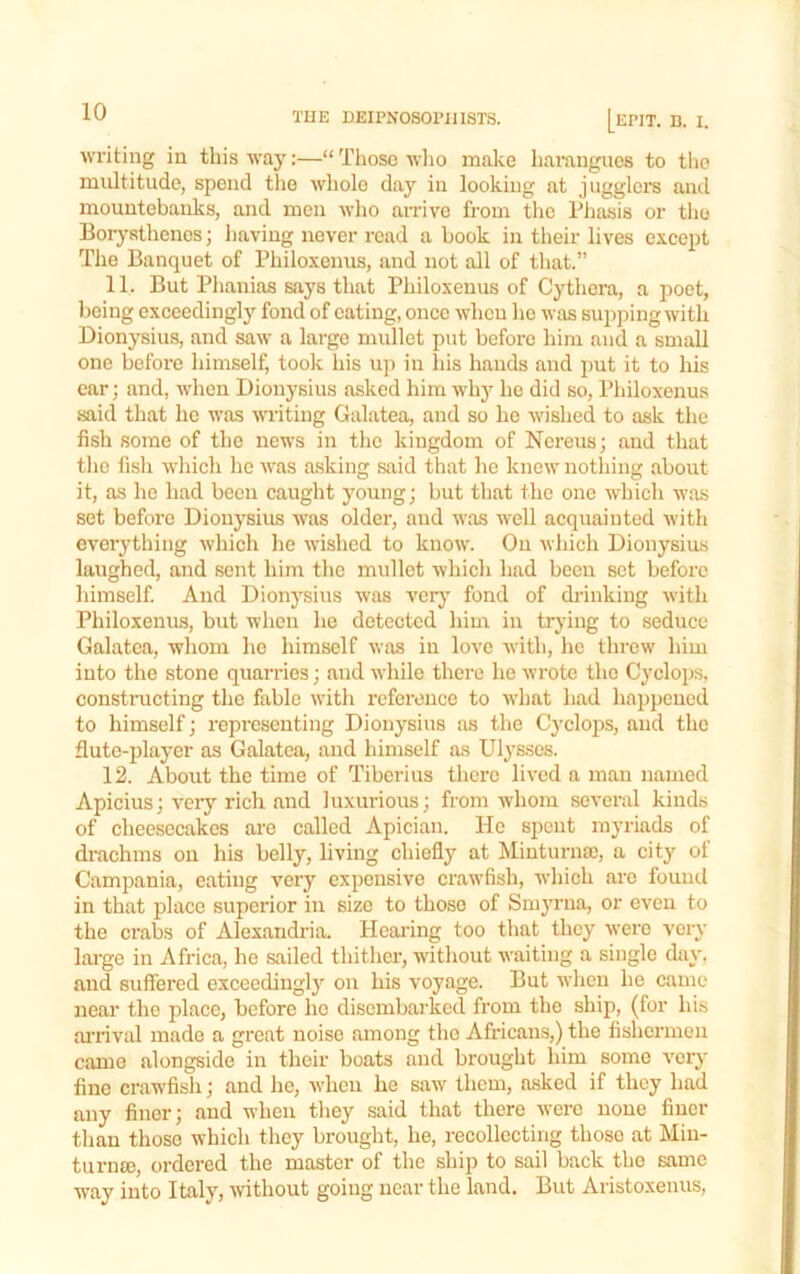 10 THE DEIPNOSOPHISTS. [EPIT. B. I.

writing in this way:—"Those who make harangues to the multitude, spend the whole day in looking at jugglers and mountebanks, and men who arrive from the Phasis or the Borysthenes; having never read a book in their lives except The Banquet of Philoxenus, and not all of that."

11. But Phanias says that Philoxenus of Cythera, a poet, being exceedingly fond of eating, once when he was supping with Dionysius, and saw a large mullet put before him and a small one before himself, took his up in his hands and put it to his ear; and, when Dionysius asked him why he did so, Philoxenus said that he was writing Galatea, and so he wished to ask the fish some of the news in the kingdom of Nereus; and that the fish which he was asking said that he knew nothing about it, as he had been caught young; but that the one which was set before Dionysius was older, and was well acquainted with everything which he wished to know. On which Dionysius laughed, and sent him the mullet which had been set before himself. And Dionysius was very fond of drinking with Philoxenus, but when he detected him in trying to seduce Galatea, whom he himself was in love with, he threw him into the stone quarries; and while there he wrote the Cyclops, constructing the fable with reference to what had happened to himself; representing Dionysius as the Cyclops, and the flute-player as Galatea, and himself as Ulysses.

12. About the time of Tiberius there lived a man named Apicius; very rich and luxurious; from whom several kinds of cheesecakes are called Apician. He spent myriads of drachms on his belly, living chiefly at Minturnæ, a city of Campania, eating very expensive crawfish, which are found in that place superior in size to those of Smyrna, or even to the crabs of Alexandria. Hearing too that they were very large in Africa, he sailed thither, without waiting a single day, and suffered exceedingly on his voyage. But when he came near the place, before he disembarked from the ship, (for his arrival made a great noise among the Africans,) the fishermen came alongside in their boats and brought him some very fine crawfish; and he, when he saw them, asked if they had any finer; and when they said that there were none finer than those which they brought, he, recollecting those at Minturnæ, ordered the master of the ship to sail back the same way into Italy, without going near the land. But Aristoxenus,